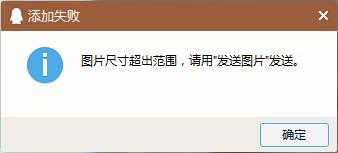 添加失败

图片尺寸超出范围，请用"发送图片"发送。

确定